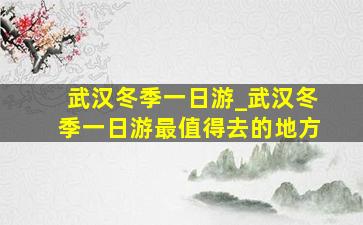 武汉冬季一日游_武汉冬季一日游最值得去的地方